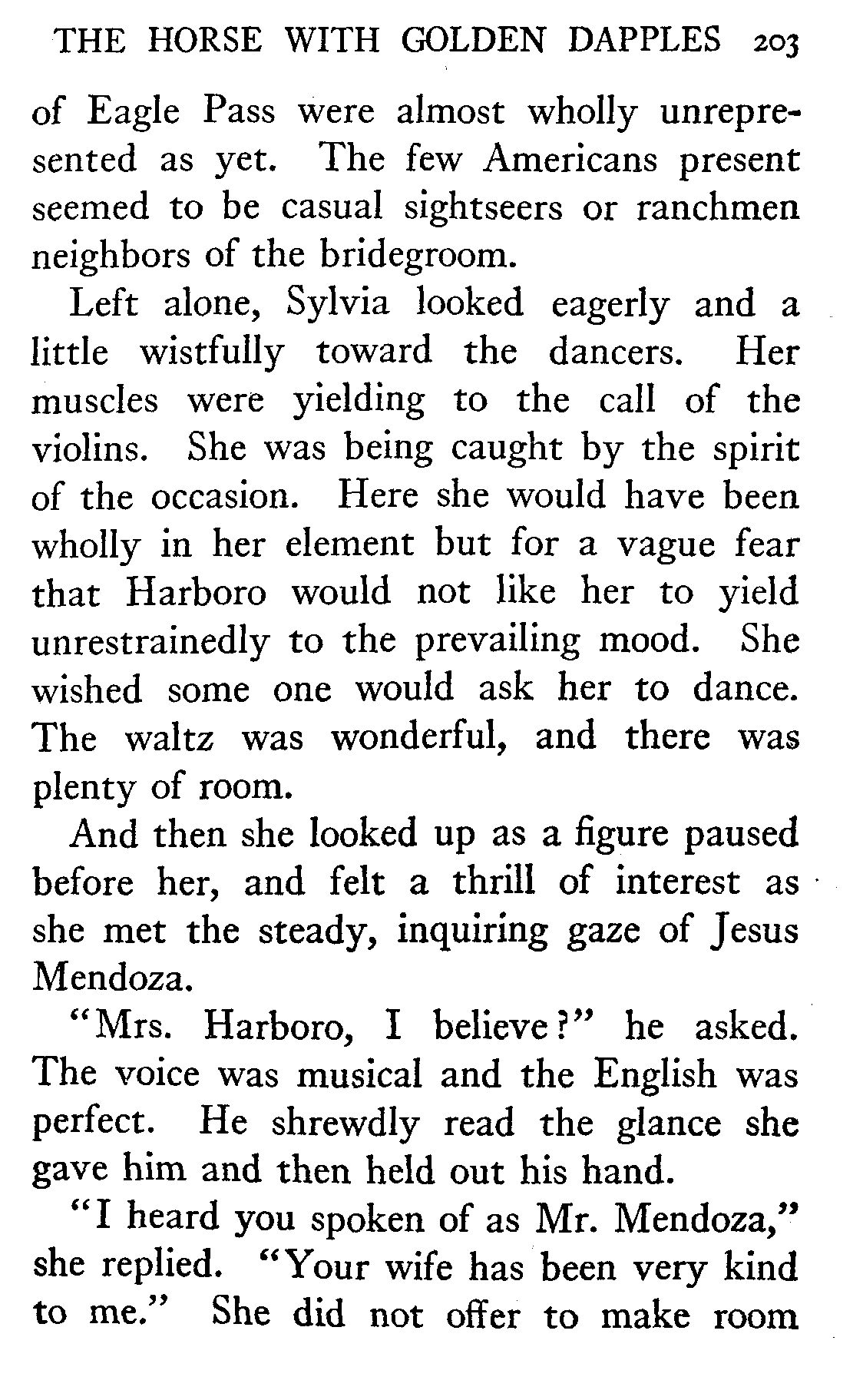 THE HORSE WITH GOLDEN DAPPLES 203

of Eagle Pass were almost wholly unrepresented as yet. The few Americans present seemed to be casual sightseers or ranchmen neighbors of the bridegroom.

Left alone, Sylvia looked eagerly and a little wistfully toward the dancers. Her muscles were yielding to the call of the violins. She was being caught by the spirit of the occasion. Here she would have been wholly in her element but for a vague fear that Harboro would not like her to yield unrestrainedly to the prevailing mood. She wished some one would ask her to dance. The waltz was wonderful, and there was plenty of room.

And then she looked up as a figure paused before her, and felt a thrill of interest as she met the steady, inquiring gaze of Jesus Mendoza.

"Mrs. Harboro, I believe?" he asked. The voice was musical and the English was perfect. He shrewdly read the glance she gave him and then held out his hand.

"I heard you spoken of as Mr. Mendoza," she replied. "Your wife has been very kind to me." She did not offer to make room